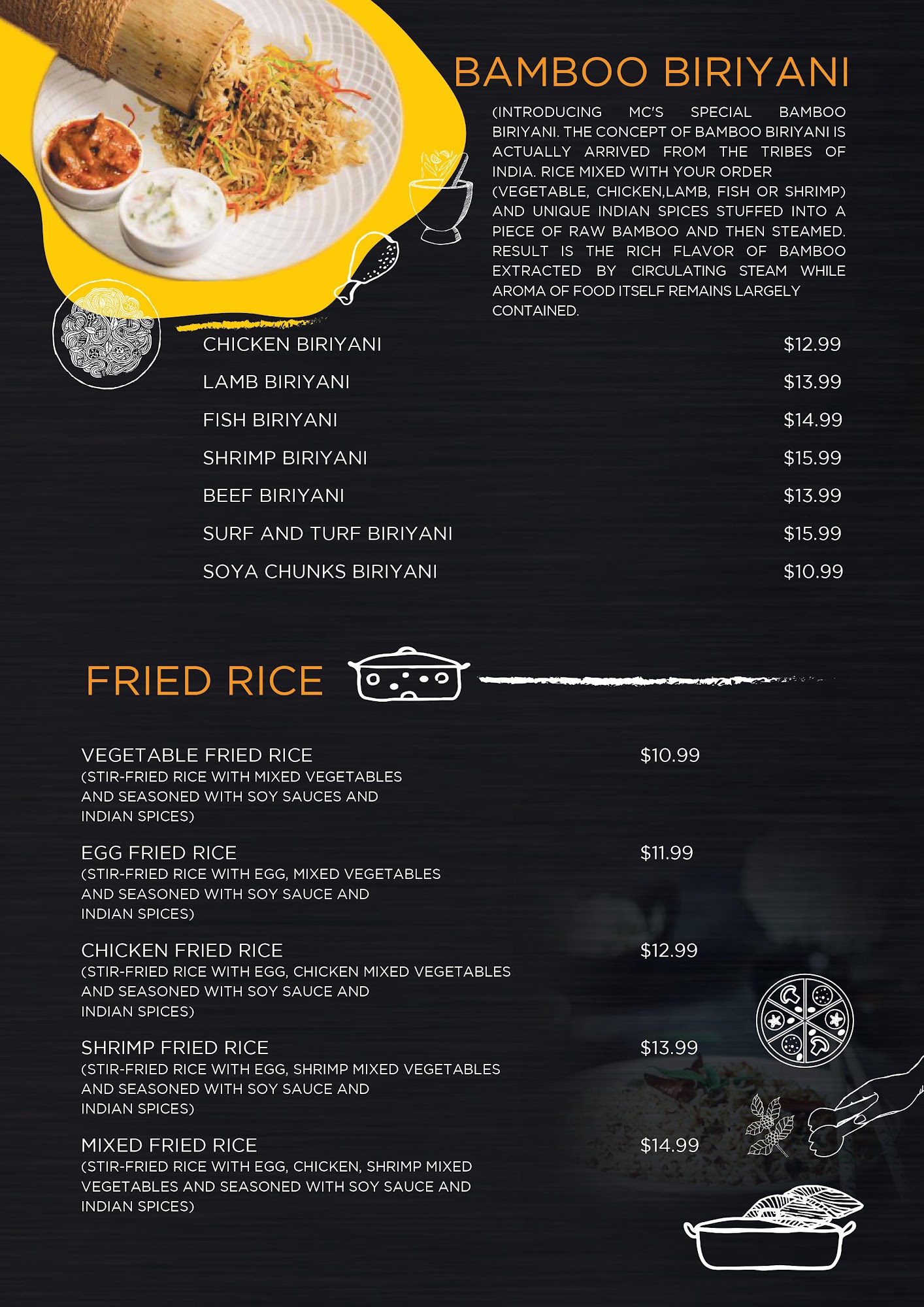 BAMBOO BIRIYANI

(INTRODUCING MC'S SPECIAL BAMBOO BIRIYANI. THE CONCEPT OF BAMBOO BIRIYANI IS ACTUALLY ARRIVED FROM THE TRIBES OF INDIA. RICE MIXED WITH YOUR ORDER (VEGETABLE, CHICKEN,LAMB, FISH OR SHRIMP) AND UNIQUE INDIAN SPICES STUFFED INTO A PIECE OF RAW BAMBOO AND THEN STEAMED. RESULT IS THE RICH FLAVOR OF BAMBOO EXTRACTED BY CIRCULATING STEAM WHILE AROMA OF FOOD ITSELF REMAINS LARGELY CONTAINED.

CHICKEN BIRIYANI $12.99
LAMB BIRIYANI $13.99
FISH BIRIYANI $14.99
SHRIMP BIRIYANI $15.99
BEEF BIRIYANI $13.99
SURF AND TURF BIRIYANI $15.99
SOYA CHUNKS BIRIYANI $10.99

FRIED RICE

VEGETABLE FRIED RICE $10.99
(STIR-FRIED RICE WITH MIXED VEGETABLES AND SEASONED WITH SOY SAUCES AND INDIAN SPICES)

EGG FRIED RICE $11.99
(STIR-FRIED RICE WITH EGG, MIXED VEGETABLES AND SEASONED WITH SOY SAUCE AND INDIAN SPICES)

CHICKEN FRIED RICE $12.99
(STIR-FRIED RICE WITH EGG, CHICKEN MIXED VEGETABLES AND SEASONED WITH SOY SAUCE AND INDIAN SPICES)

SHRIMP FRIED RICE $13.99
(STIR-FRIED RICE WITH EGG, SHRIMP MIXED VEGETABLES AND SEASONED WITH SOY SAUCE AND INDIAN SPICES)

MIXED FRIED RICE $14.99
(STIR-FRIED RICE WITH EGG, CHICKEN, SHRIMP MIXED VEGETABLES AND SEASONED WITH SOY SAUCE AND INDIAN SPICES)